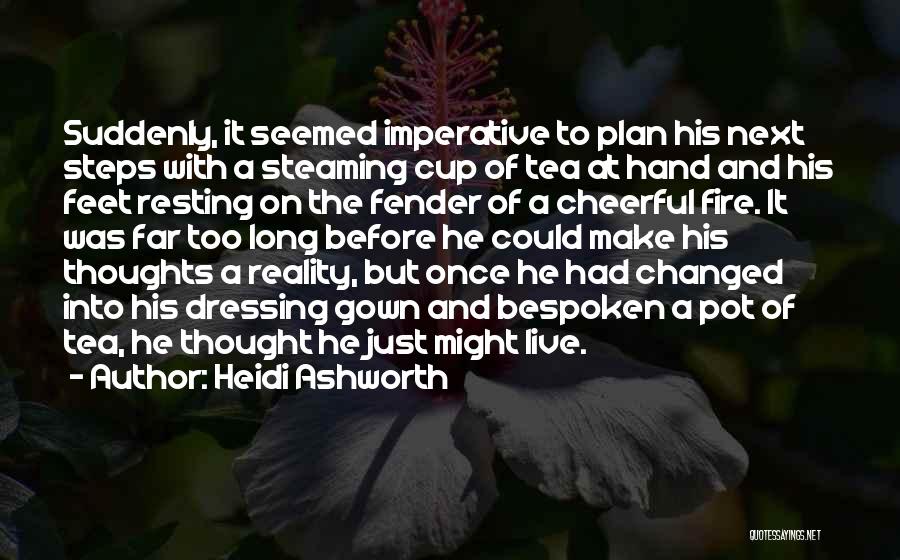 Suddenly, it seemed imperative to plan his next steps with a steaming cup of tea at hand and his feet resting on the fender of a cheerful fire. It was far too long before he could make his thoughts a reality, but once he had changed into his dressing gown and bespoken a pot of tea, he thought he just might live.

- Author: Heidi Ashworth

QUOTESSAYINGS.NET